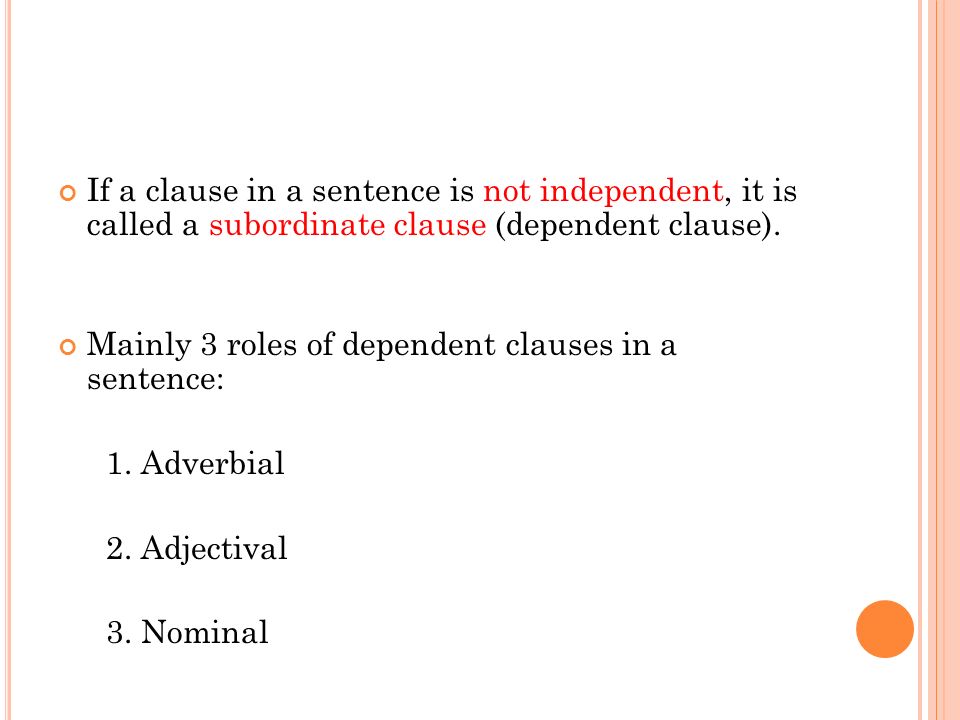 If a clause in a sentence is not independent, it is called a subordinate clause (dependent clause).

Mainly 3 roles of dependent clauses in a sentence:

1. Adverbial

2. Adjectival

3. Nominal